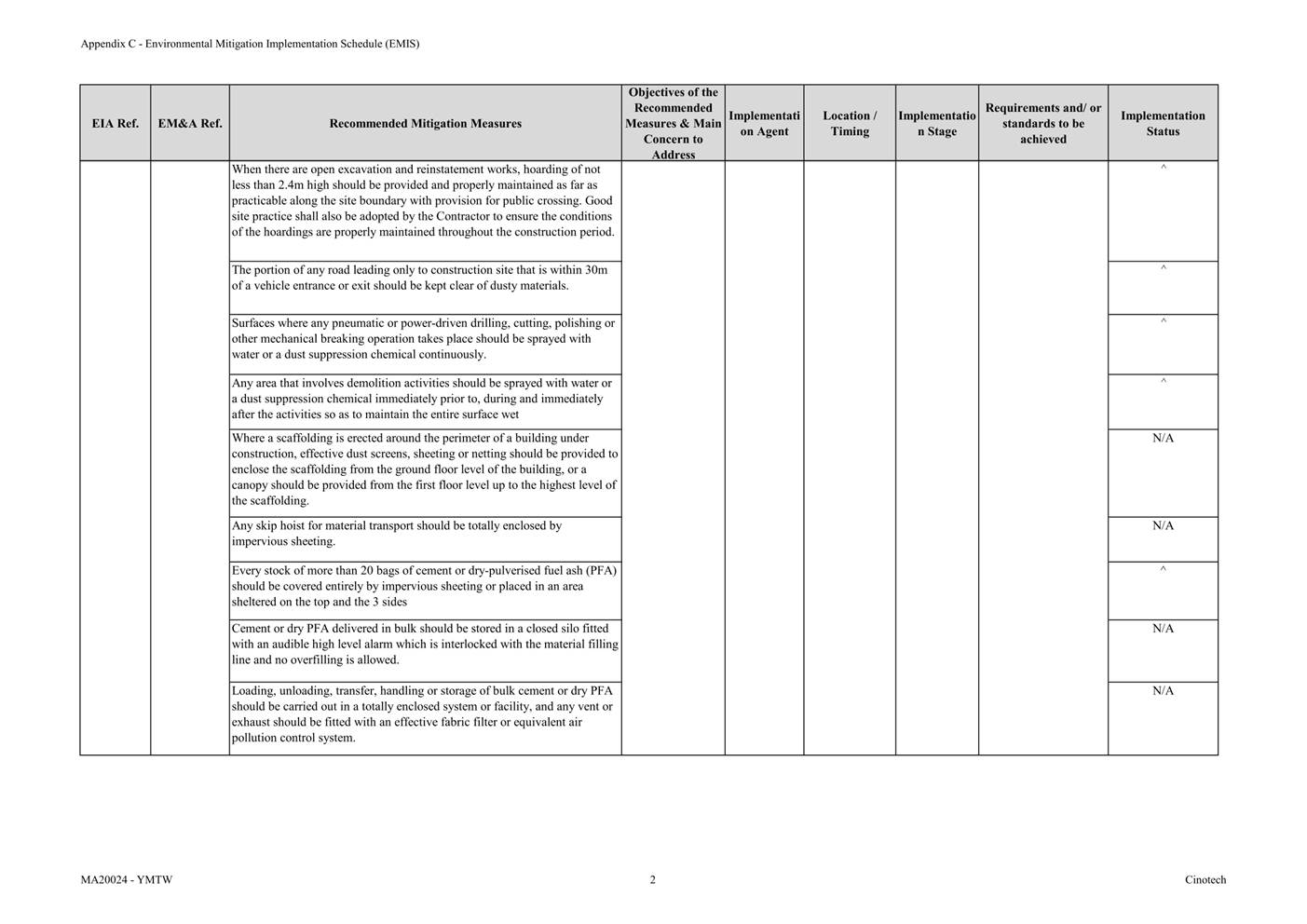 Appendix C - Environmental Mitigation Implementation Schedule (EMIS)

| EIA Ref. | EM&A Ref. | Recommended Mitigation Measures | Objectives of the Recommended Measures & Main Concern to Address | Implementation Agent | Location / Timing | Implementation Stage | Requirements and/ or standards to be achieved | Implementation Status |
|---|---|---|---|---|---|---|---|---|
| | | When there are open excavation and reinstatement works, hoarding of not less than 2.4m high should be provided and properly maintained as far as practicable along the site boundary with provision for public crossing. Good site practice shall also be adopted by the Contractor to ensure the conditions of the hoardings are properly maintained throughout the construction period. | | | | | | ^ |
| | | The portion of any road leading only to construction site that is within 30m of a vehicle entrance or exit should be kept clear of dusty materials. | | | | | | ^ |
| | | Surfaces where any pneumatic or power-driven drilling, cutting, polishing or other mechanical breaking operation takes place should be sprayed with water or a dust suppression chemical continuously. | | | | | | ^ |
| | | Any area that involves demolition activities should be sprayed with water or a dust suppression chemical immediately prior to, during and immediately after the activities so as to maintain the entire surface wet | | | | | | ^ |
| | | Where a scaffolding is erected around the perimeter of a building under construction, effective dust screens, sheeting or netting should be provided to enclose the scaffolding from the ground floor level of the building, or a canopy should be provided from the first floor level up to the highest level of the scaffolding. | | | | | | N/A |
| | | Any skip hoist for material transport should be totally enclosed by impervious sheeting. | | | | | | N/A |
| | | Every stock of more than 20 bags of cement or dry-pulverised fuel ash (PFA) should be covered entirely by impervious sheeting or placed in an area sheltered on the top and the 3 sides | | | | | | ^ |
| | | Cement or dry PFA delivered in bulk should be stored in a closed silo fitted with an audible high level alarm which is interlocked with the material filling line and no overfilling is allowed. | | | | | | N/A |
| | | Loading, unloading, transfer, handling or storage of bulk cement or dry PFA should be carried out in a totally enclosed system or facility, and any vent or exhaust should be fitted with an effective fabric filter or equivalent air pollution control system. | | | | | | N/A |

MA20024 - YMTW 2 Cinotech